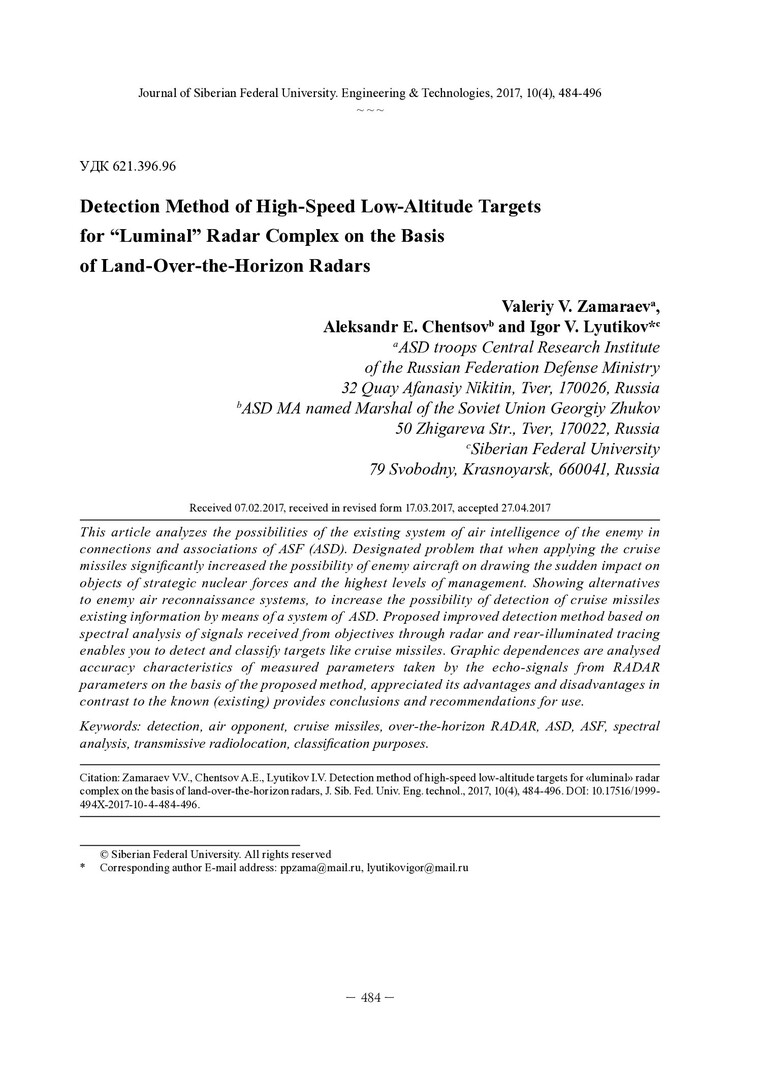 Journal of Siberian Federal University. Engineering & Technologies, 2017, 10(4), 484-496

~ ~ ~

УДК 621.396.96

Detection Method of High-Speed Low-Altitude Targets for “Luminal” Radar Complex on the Basis of Land-Over-the-Horizon Radars

Valeriy V. Zamaraev$^a$, Aleksandr E. Chentsov$^b$ and Igor V. Lyutikov*$^c$

$^a$ASD troops Central Research Institute of the Russian Federation Defense Ministry
32 Quay Afanasiy Nikitin, Tver, 170026, Russia
$^b$ASD MA named Marshal of the Soviet Union Georgiy Zhukov
50 Zhigareva Str., Tver, 170022, Russia
$^c$Siberian Federal University
79 Svobodny, Krasnoyarsk, 660041, Russia

Received 07.02.2017, received in revised form 17.03.2017, accepted 27.04.2017

This article analyzes the possibilities of the existing system of air intelligence of the enemy in connections and associations of ASF (ASD). Designated problem that when applying the cruise missiles significantly increased the possibility of enemy aircraft on drawing the sudden impact on objects of strategic nuclear forces and the highest levels of management. Showing alternatives to enemy air reconnaissance systems, to increase the possibility of detection of cruise missiles existing information by means of a system of ASD. Proposed improved detection method based on spectral analysis of signals received from objectives through radar and rear-illuminated tracing enables you to detect and classify targets like cruise missiles. Graphic dependences are analysed accuracy characteristics of measured parameters taken by the echo-signals from RADAR parameters on the basis of the proposed method, appreciated its advantages and disadvantages in contrast to the known (existing) provides conclusions and recommendations for use.

Keywords: detection, air opponent, cruise missiles, over-the-horizon RADAR, ASD, ASF, spectral analysis, transmissive radiolocation, classification purposes.

Citation: Zamaraev V.V., Chentsov A.E., Lyutikov I.V. Detection method of high-speed low-altitude targets for «luminal» radar complex on the basis of land-over-the-horizon radars, J. Sib. Fed. Univ. Eng. technol., 2017, 10(4), 484-496. DOI: 10.17516/1999-494X-2017-10-4-484-496.

© Siberian Federal University. All rights reserved
* Corresponding author E-mail address: ppzama@mail.ru, lyutikovigor@mail.ru

– 484 –